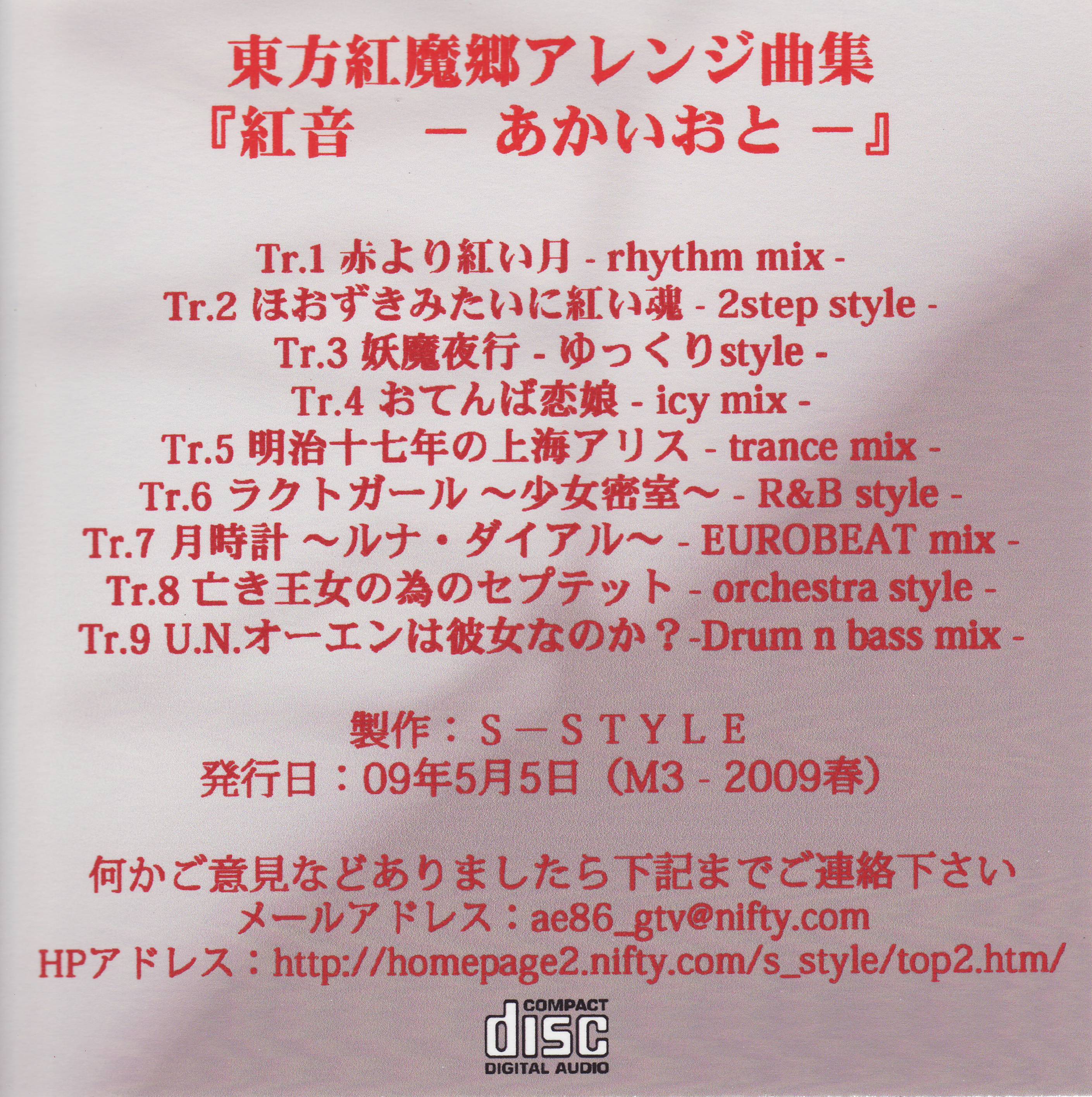 東方紅魔郷アレンジ曲集
『紅音 － あかいおと －』

Tr.1 赤より紅い月 - rhythm mix -
Tr.2 ほおずきみたいに紅い魂 - 2step style -
Tr.3 妖魔夜行 - ゆっくりstyle -
Tr.4 おてんば恋娘 - icy mix -
Tr.5 明治十七年の上海アリス - trance mix -
Tr.6 ラクトガール ～少女密室～ - R&B style -
Tr.7 月時計 ～ルナ・ダイアル～ - EUROBEAT mix -
Tr.8 亡き王女の為のセプテット - orchestra style -
Tr.9 U.N.オーエンは彼女なのか？-Drum n bass mix -

製作：S－STYLE
発行日：09年5月5日（M3 - 2009春）

何かご意見などありましたら下記までご連絡下さい
メールアドレス：ae86_gtv@nifty.com
HPアドレス：http://homepage2.nifty.com/s_style/top2.htm/

COMPACT
disc
DIGITAL AUDIO